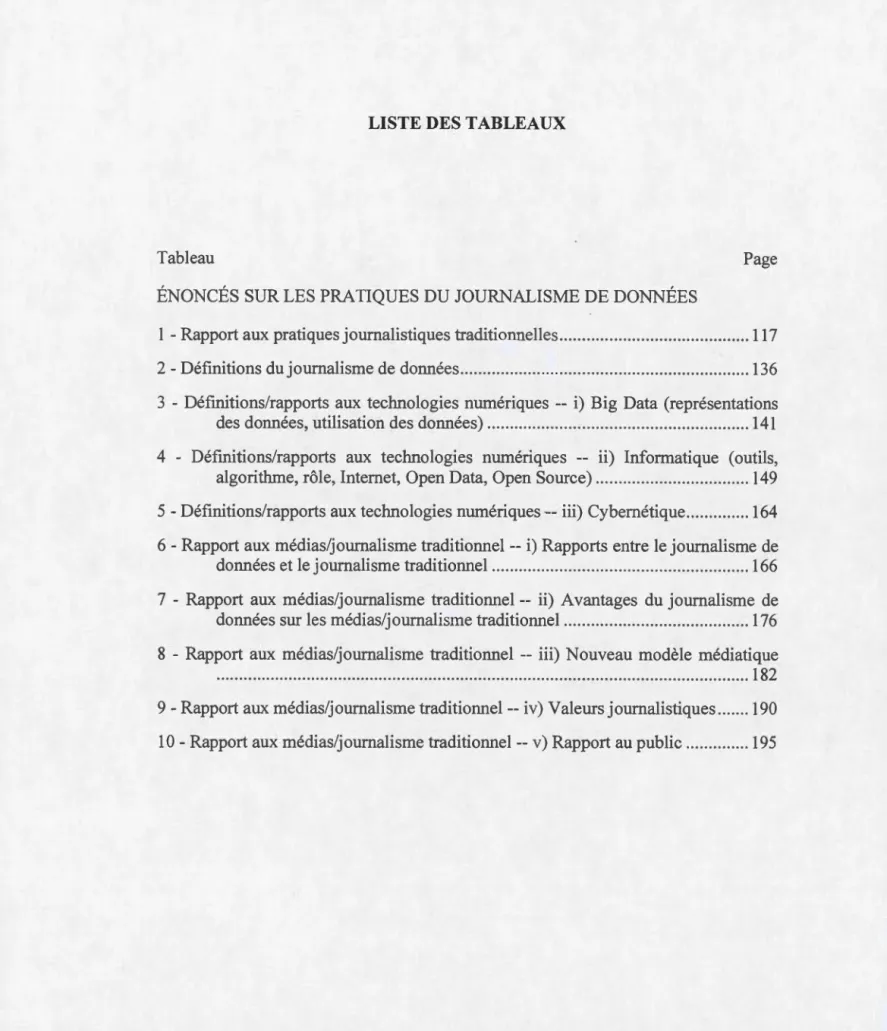 LISTE DES TABLEAUX

Tableau Page

ÉNONCÉS SUR LES PRATIQUES DU JOURNALISME DE DONNÉES

1 - Rapport aux pratiques journalistiques traditionnelles 117

2 - Définitions du journalisme de données 136

3 - Définitions/rapports aux technologies numériques -- i) Big Data (représentations des données, utilisation des données) 141

4 - Définitions/rapports aux technologies numériques -- ii) Informatique (outils, algorithme, rôle, Internet, Open Data, Open Source) 149

5 - Définitions/rapports aux technologies numériques -- iii) Cybernétique 164

6 - Rapport aux médias/journalisme traditionnel -- i) Rapports entre le journalisme de données et le journalisme traditionnel 166

7 - Rapport aux médias/journalisme traditionnel -- ii) Avantages du journalisme de données sur les médias/journalisme traditionnel 176

8 - Rapport aux médias/journalisme traditionnel -- iii) Nouveau modèle médiatique 182

9 - Rapport aux médias/journalisme traditionnel -- iv) Valeurs journalistiques 190

10 - Rapport aux médias/journalisme traditionnel -- v) Rapport au public 195